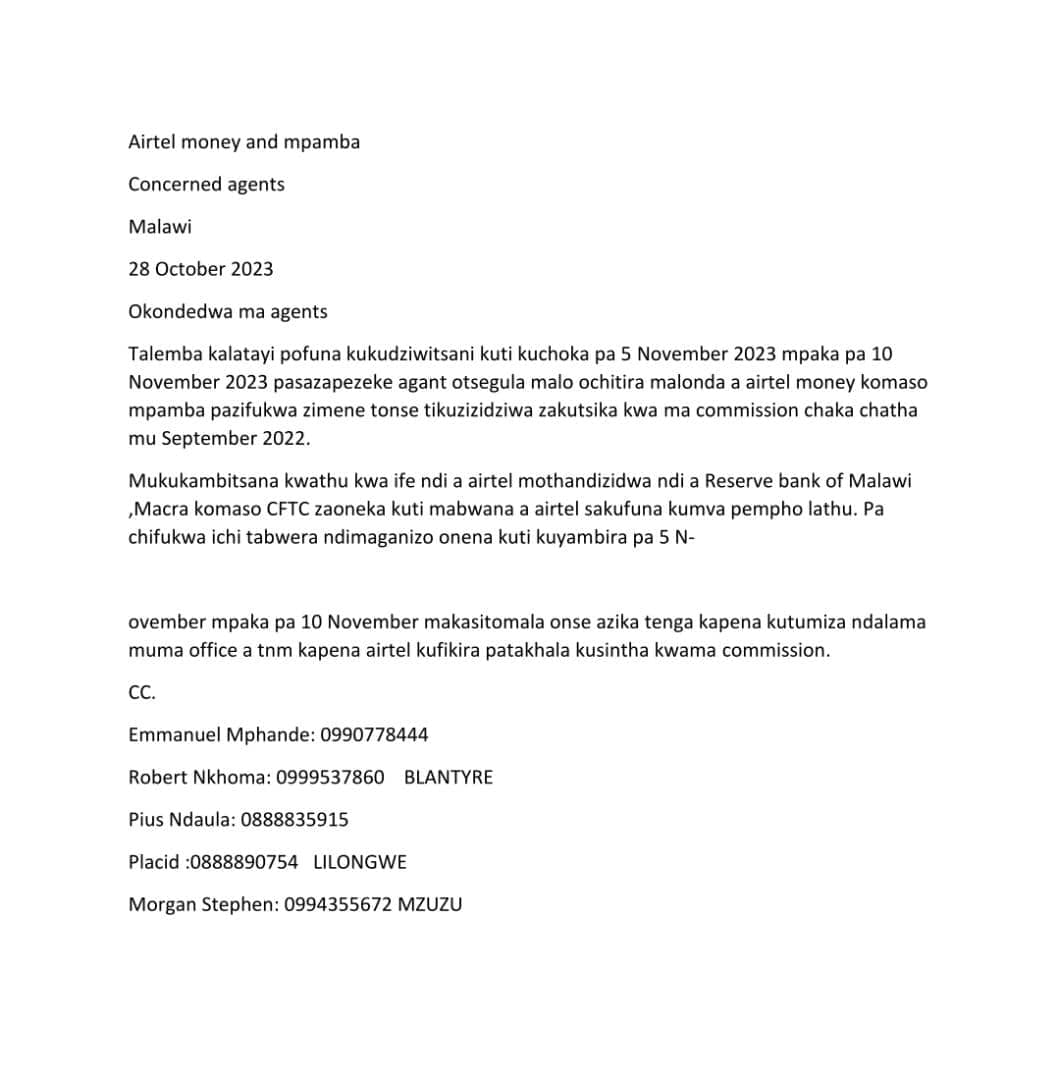 Airtel money and mpamba

Concerned agents

Malawi

28 October 2023

Okondedwa ma agents

Talemba kalatayi pofuna kukudziwitsani kuti kuchoka pa 5 November 2023 mpaka pa 10 November 2023 pasazapezeke agant otsegula malo ochitira malonda a airtel money komaso mpamba pazifukwa zimene tonse tikuzizidziwa zakutsika kwa ma commission chaka chatha mu September 2022.

Mukukambitsana kwathu kwa ife ndi a airtel mothandizidwa ndi a Reserve bank of Malawi ,Macra komaso CFTC zaoneka kuti mabwana a airtel sakufuna kumva pempho lathu. Pa chifukwa ichi tabwera ndimaganizo onena kuti kuyambira pa 5 N-

ovember mpaka pa 10 November makasitomala onse azika tenga kapena kutumiza ndalama muma office a tnm kapena airtel kufikira patakhala kusintha kwama commission.

CC.

Emmanuel Mphande: 0990778444

Robert Nkhoma: 0999537860 BLANTYRE

Pius Ndaula: 0888835915

Placid :0888890754 LILONGWE

Morgan Stephen: 0994355672 MZUZU